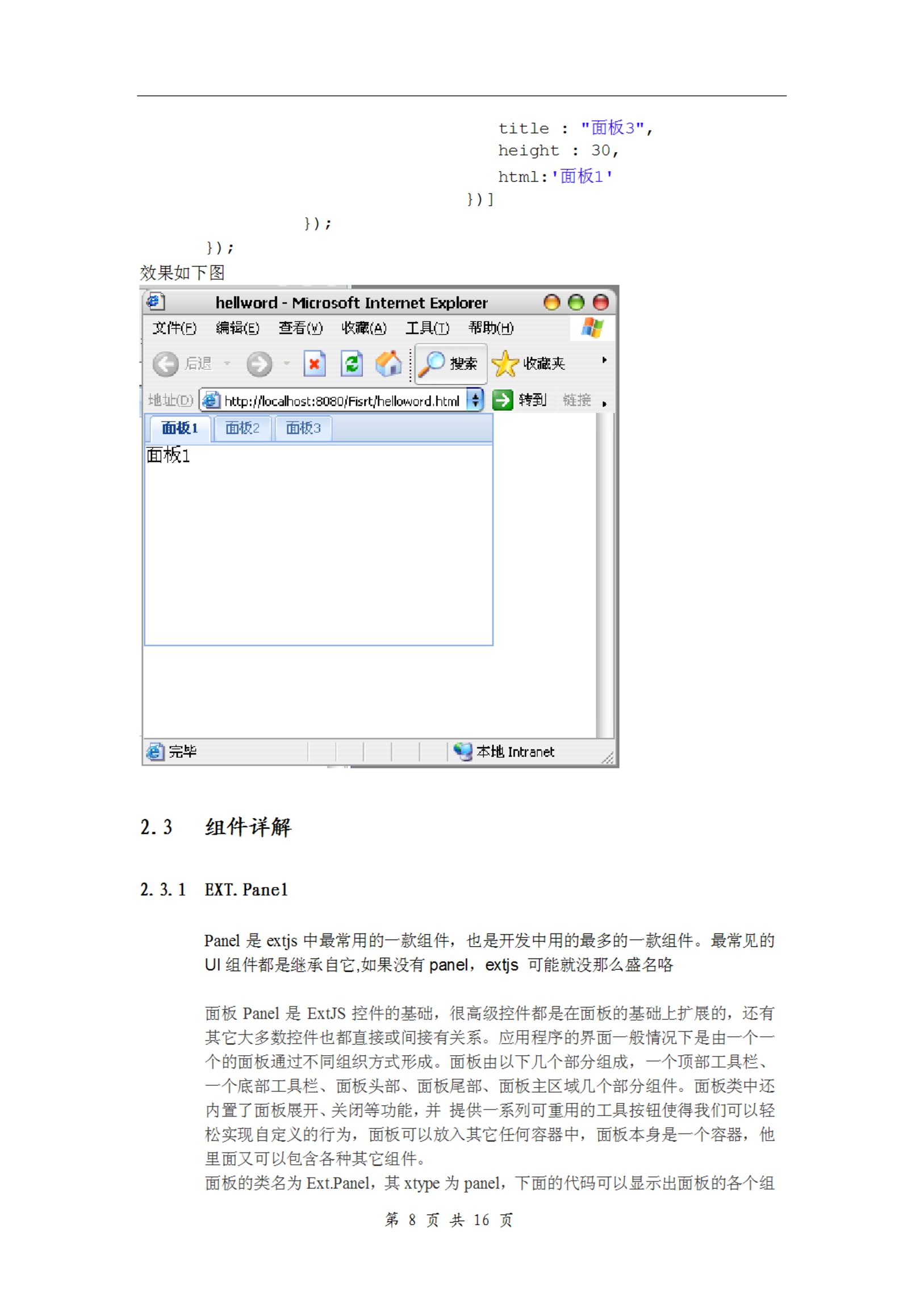 title : "面板3",
height : 30,
html:'面板1'
})]
});
});
效果如下图

hellword - Microsoft Internet Explorer
文件(F) 编辑(E) 查看(V) 收藏(A) 工具(T) 帮助(H)
后退 搜索 收藏夹
地址(D) http://localhost:8080/Fisrt/helloword.html 转到 链接
面板1 面板2 面板3
面板1
完毕 本地 Intranet

2.3 组件详解

2.3.1 EXT.Panel

Panel 是 extjs 中最常用的一款组件，也是开发中用的最多的一款组件。最常见的 UI 组件都是继承自它,如果没有 panel，extjs 可能就没那么盛名咯

面板 Panel 是 ExtJS 控件的基础，很高级控件都是在面板的基础上扩展的，还有其它大多数控件也都直接或间接有关系。应用程序的界面一般情况下是由一个一个的面板通过不同组织方式形成。面板由以下几个部分组成，一个顶部工具栏、一个底部工具栏、面板头部、面板尾部、面板主区域几个部分组件。面板类中还内置了面板展开、关闭等功能，并 提供一系列可重用的工具按钮使得我们可以轻松实现自定义的行为，面板可以放入其它任何容器中，面板本身是一个容器，他里面又可以包含各种其它组件。
面板的类名为 Ext.Panel，其 xtype 为 panel，下面的代码可以显示出面板的各个组

第 8 页 共 16 页